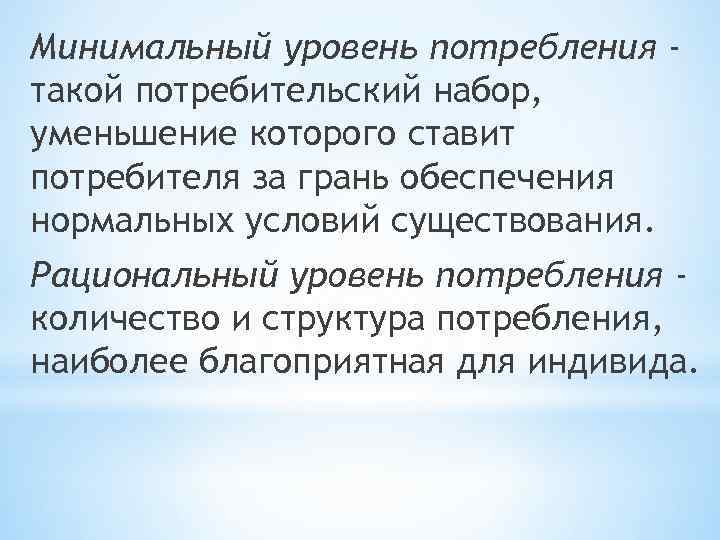 Минимальный уровень потребления - такой потребительский набор, уменьшение которого ставит потребителя за грань обеспечения нормальных условий существования.

Рациональный уровень потребления - количество и структура потребления, наиболее благоприятная для индивида.